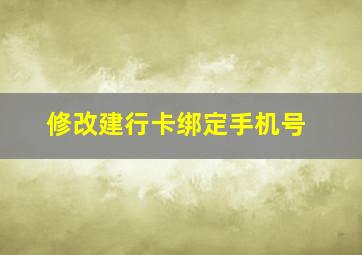 修改建行卡绑定手机号